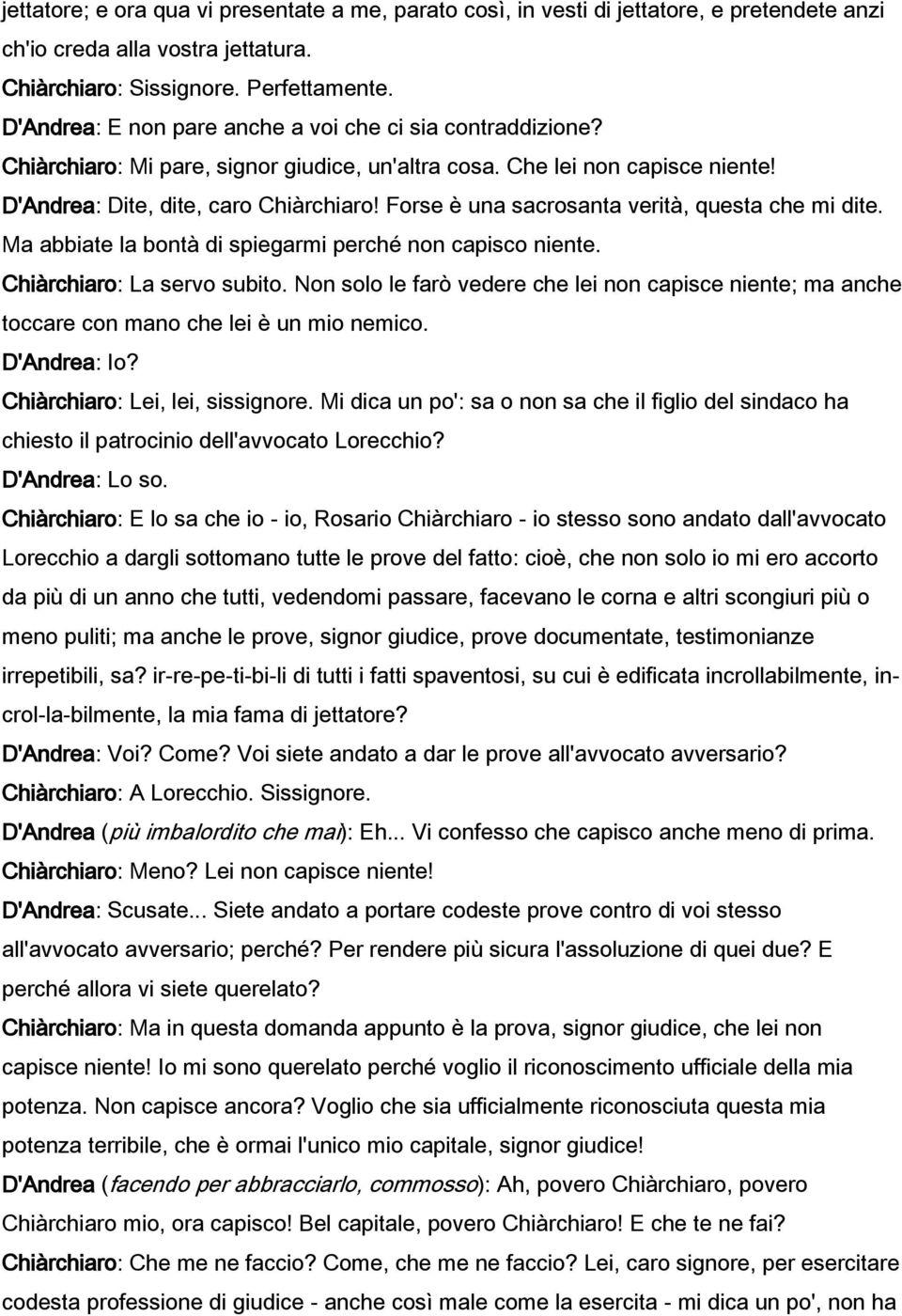 jettatore; e ora qua vi presentate a me, parato così, in vesti di jettatore, e pretendete anzi ch'io creda alla vostra jettatura.
Chiàrchiaro: Sissignore. Perfettamente.
D'Andrea: E non pare anche a voi che ci sia contraddizione?
Chiàrchiaro: Mi pare, signor giudice, un'altra cosa. Che lei non capisce niente!
D'Andrea: Dite, dite, caro Chiàrchiaro! Forse è una sacrosanta verità, questa che mi dite. Ma abbiate la bontà di spiegarmi perché non capisco niente.
Chiàrchiaro: La servo subito. Non solo le farò vedere che lei non capisce niente; ma anche toccare con mano che lei è un mio nemico.
D'Andrea: Io?
Chiàrchiaro: Lei, lei, sissignore. Mi dica un po': sa o non sa che il figlio del sindaco ha chiesto il patrocinio dell'avvocato Lorecchio?
D'Andrea: Lo so.
Chiàrchiaro: E lo sa che io - io, Rosario Chiàrchiaro - io stesso sono andato dall'avvocato Lorecchio a dargli sottomano tutte le prove del fatto: cioè, che non solo io mi ero accorto da più di un anno che tutti, vedendomi passare, facevano le corna e altri scongiuri più o meno puliti; ma anche le prove, signor giudice, prove documentate, testimonianze irrepetibili, sa? ir-re-pe-ti-bi-li di tutti i fatti spaventosi, su cui è edificata incrollabilmente, incrol-la-bilmente, la mia fama di jettatore?
D'Andrea: Voi? Come? Voi siete andato a dar le prove all'avvocato avversario?
Chiàrchiaro: A Lorecchio. Sissignore.
D'Andrea (più imbalordito che mai): Eh... Vi confesso che capisco anche meno di prima.
Chiàrchiaro: Meno? Lei non capisce niente!
D'Andrea: Scusate... Siete andato a portare codeste prove contro di voi stesso all'avvocato avversario; perché? Per rendere più sicura l'assoluzione di quei due? E perché allora vi siete querelato?
Chiàrchiaro: Ma in questa domanda appunto è la prova, signor giudice, che lei non capisce niente! Io mi sono querelato perché voglio il riconoscimento ufficiale della mia potenza. Non capisce ancora? Voglio che sia ufficialmente riconosciuta questa mia potenza terribile, che è ormai l'unico mio capitale, signor giudice!
D'Andrea (facendo per abbracciarlo, commosso): Ah, povero Chiàrchiaro, povero Chiàrchiaro mio, ora capisco! Bel capitale, povero Chiàrchiaro! E che te ne fai?
Chiàrchiaro: Che me ne faccio? Come, che me ne faccio? Lei, caro signore, per esercitare codesta professione di giudice - anche così male come la esercita - mi dica un po', non ha